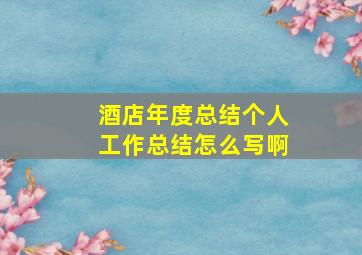 酒店年度总结个人工作总结怎么写啊